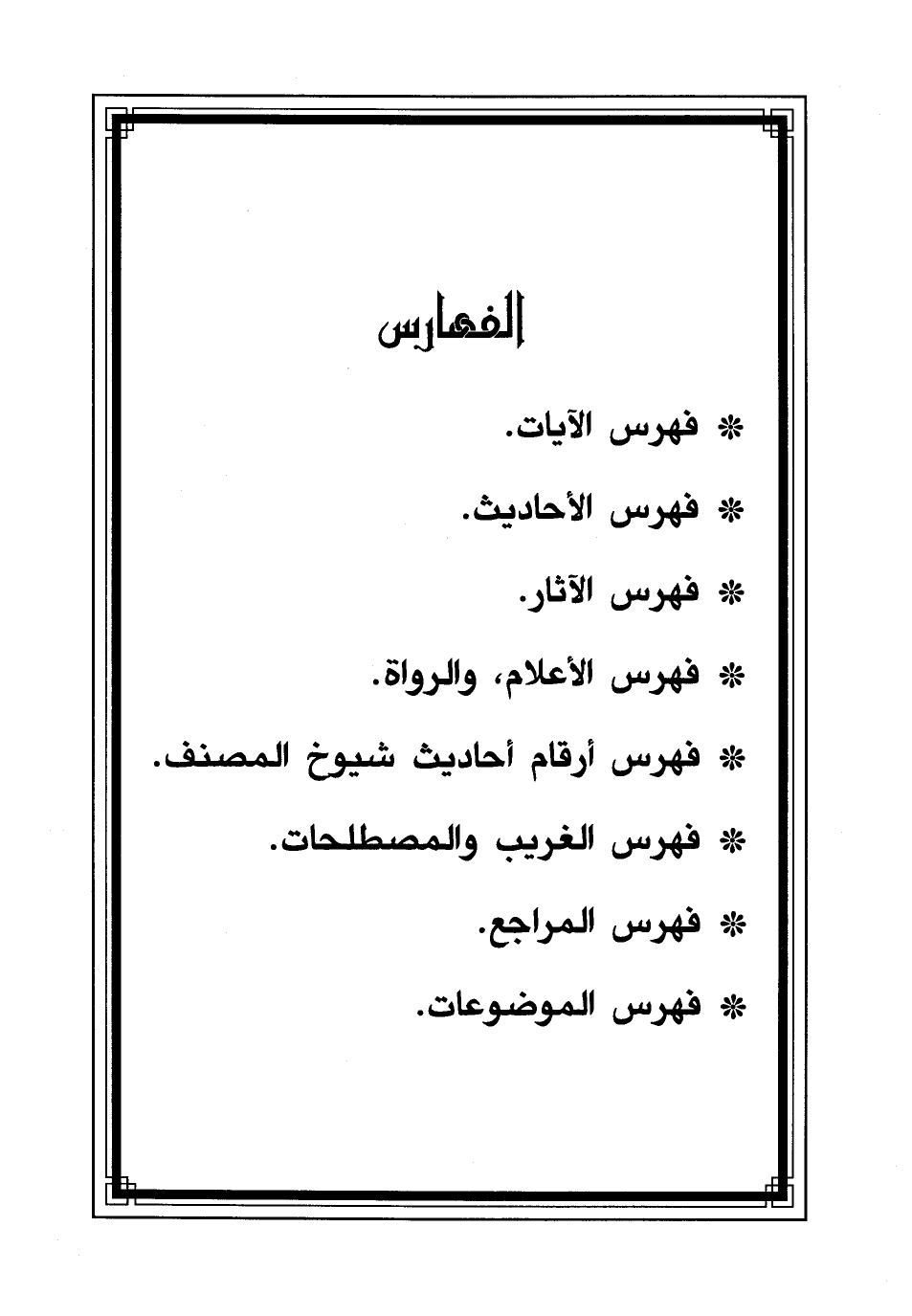 الفهارس

* فهرس الآيات.

* فهرس الأحاديث.

* فهرس الآثار.

* فهرس الأعلام، والرواة.

* فهرس أرقام أحاديث شيوخ المصنف.

* فهرس الغريب والمصطلحات.

* فهرس المراجع.

* فهرس الموضوعات.